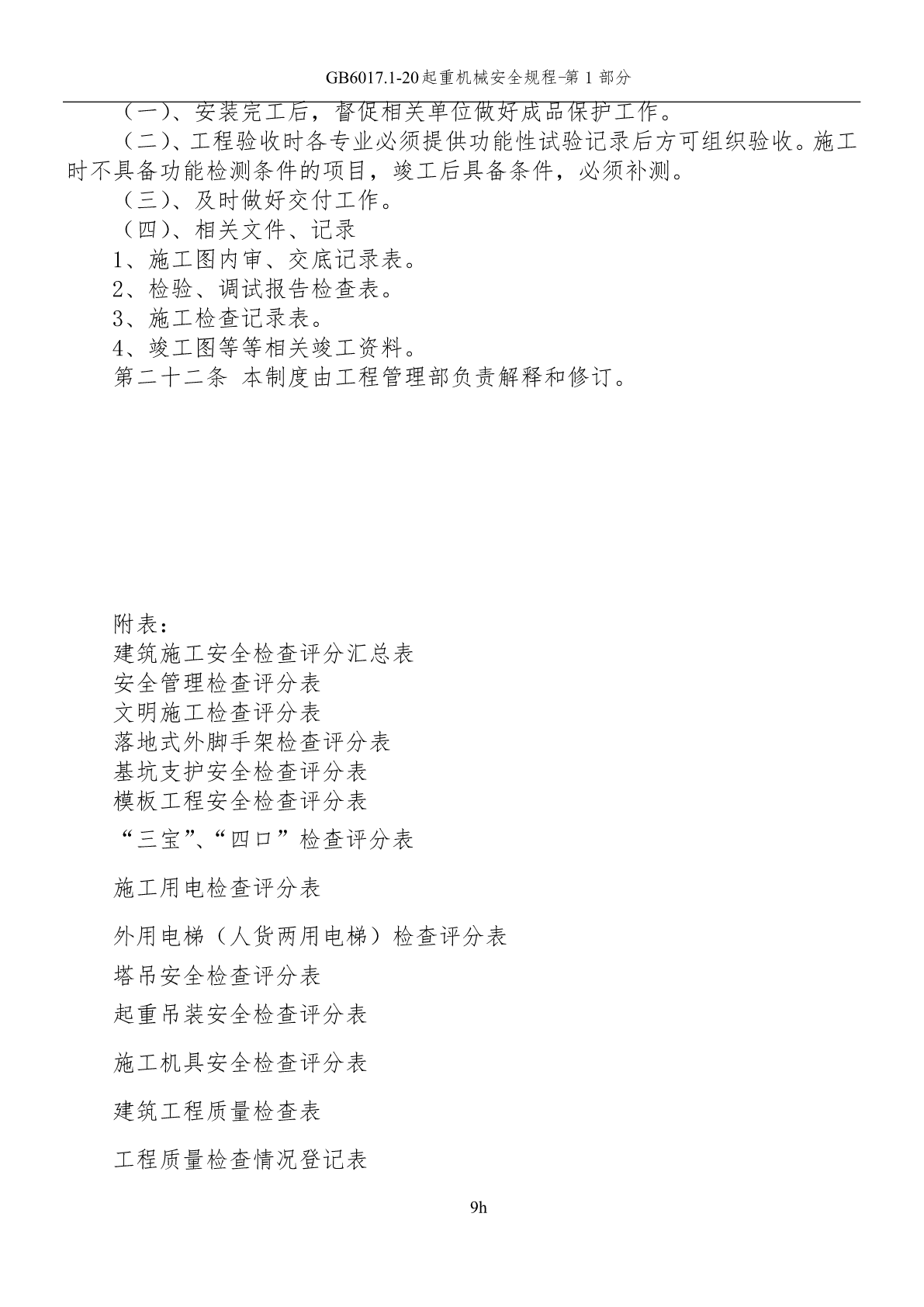 GB6017.1-20起重机械安全规程-第 1 部分

（一）、安装完工后，督促相关单位做好成品保护工作。

（二）、工程验收时各专业必须提供功能性试验记录后方可组织验收。施工时不具备功能检测条件的项目，竣工后具备条件，必须补测。

（三）、及时做好交付工作。

（四）、相关文件、记录

1、施工图内审、交底记录表。

2、检验、调试报告检查表。

3、施工检查记录表。

4、竣工图等等相关竣工资料。

第二十二条 本制度由工程管理部负责解释和修订。

附表：

建筑施工安全检查评分汇总表

安全管理检查评分表

文明施工检查评分表

落地式外脚手架检查评分表

基坑支护安全检查评分表

模板工程安全检查评分表

“三宝”、“四口”检查评分表

施工用电检查评分表

外用电梯（人货两用电梯）检查评分表

塔吊安全检查评分表

起重吊装安全检查评分表

施工机具安全检查评分表

建筑工程质量检查表

工程质量检查情况登记表

9h